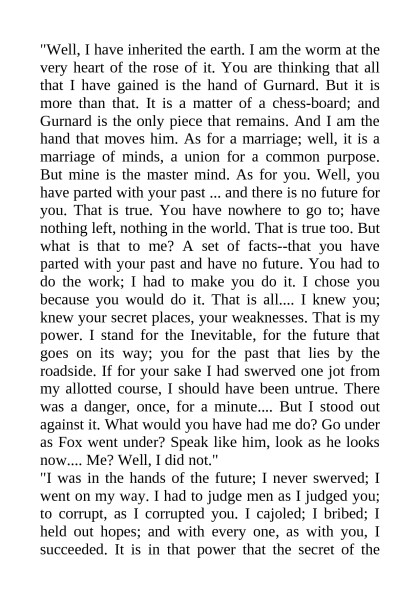 "Well, I have inherited the earth. I am the worm at the very heart of the rose of it. You are thinking that all that I have gained is the hand of Gurnard. But it is more than that. It is a matter of a chess-board; and Gurnard is the only piece that remains. And I am the hand that moves him. As for a marriage; well, it is a marriage of minds, a union for a common purpose. But mine is the master mind. As for you. Well, you have parted with your past ... and there is no future for you. That is true. You have nowhere to go to; have nothing left, nothing in the world. That is true too. But what is that to me? A set of facts--that you have parted with your past and have no future. You had to do the work; I had to make you do it. I chose you because you would do it. That is all.... I knew you; knew your secret places, your weaknesses. That is my power. I stand for the Inevitable, for the future that goes on its way; you for the past that lies by the roadside. If for your sake I had swerved one jot from my allotted course, I should have been untrue. There was a danger, once, for a minute.... But I stood out against it. What would you have had me do? Go under as Fox went under? Speak like him, look as he looks now.... Me? Well, I did not."
"I was in the hands of the future; I never swerved; I went on my way. I had to judge men as I judged you; to corrupt, as I corrupted you. I cajoled; I bribed; I held out hopes; and with every one, as with you, I succeeded. It is in that power that the secret of the